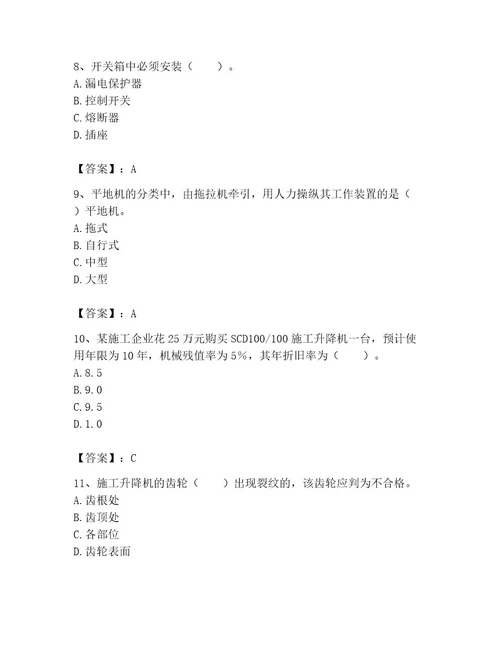 8、开关箱中必须安装（　　）。
A. 漏电保护器
B. 控制开关
C. 熔断器
D. 插座

【答案】：A

9、平地机的分类中，由拖拉机牵引，用人力操纵其工作装置的是（　　）平地机。
A. 拖式
B. 自行式
C. 中型
D. 大型

【答案】：A

10、某施工企业花 25 万元购买 SCD100/100 施工升降机一台，预计使用年限为 10 年，机械残值率为 5%，其年折旧率为（　　）。
A. 8.5
B. 9.0
C. 9.5
D. 1.0

【答案】：C

11、施工升降机的齿轮（　　）出现裂纹的，该齿轮应判为不合格。
A. 齿根处
B. 齿顶处
C. 各部位
D. 齿轮表面